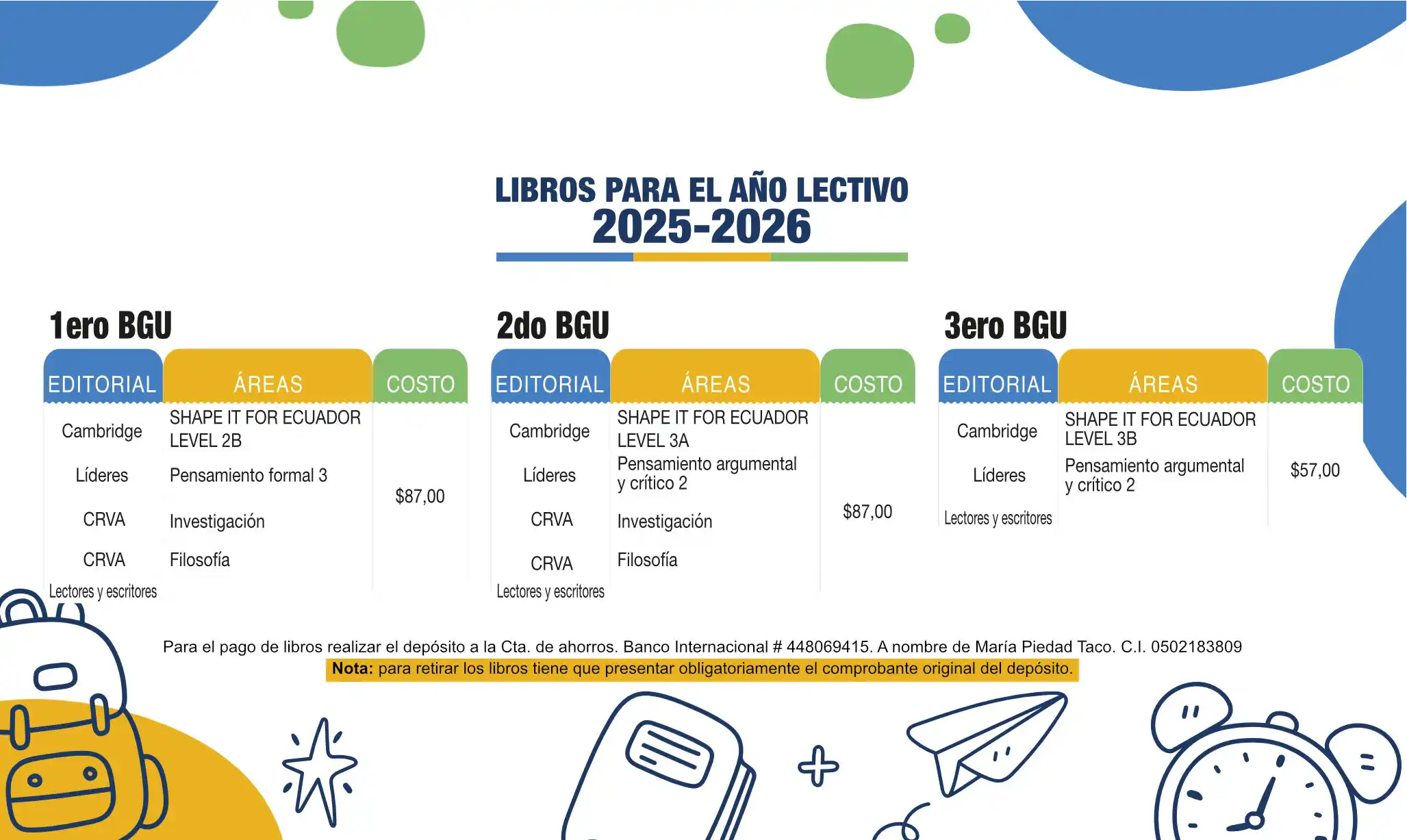 LIBROS PARA EL AÑO LECTIVO
2025-2026

1ero BGU

| EDITORIAL | ÁREAS | COSTO |
|---|---|---|
| Cambridge | SHAPE IT FOR ECUADOR LEVEL 2B | $87,00 |
| Líderes | Pensamiento formal 3 | |
| CRVA | Investigación | |
| CRVA | Filosofía | |
| Lectores y escritores | | |

2do BGU

| EDITORIAL | ÁREAS | COSTO |
|---|---|---|
| Cambridge | SHAPE IT FOR ECUADOR LEVEL 3A | $87,00 |
| Líderes | Pensamiento argumental y crítico 2 | |
| CRVA | Investigación | |
| CRVA | Filosofía | |
| Lectores y escritores | | |

3ero BGU

| EDITORIAL | ÁREAS | COSTO |
|---|---|---|
| Cambridge | SHAPE IT FOR ECUADOR LEVEL 3B | $57,00 |
| Líderes | Pensamiento argumental y crítico 2 | |
| Lectores y escritores | | |

Para el pago de libros realizar el depósito a la Cta. de ahorros. Banco Internacional # 448069415. A nombre de María Piedad Taco. C.I. 0502183809
Nota: para retirar los libros tiene que presentar obligatoriamente el comprobante original del depósito.